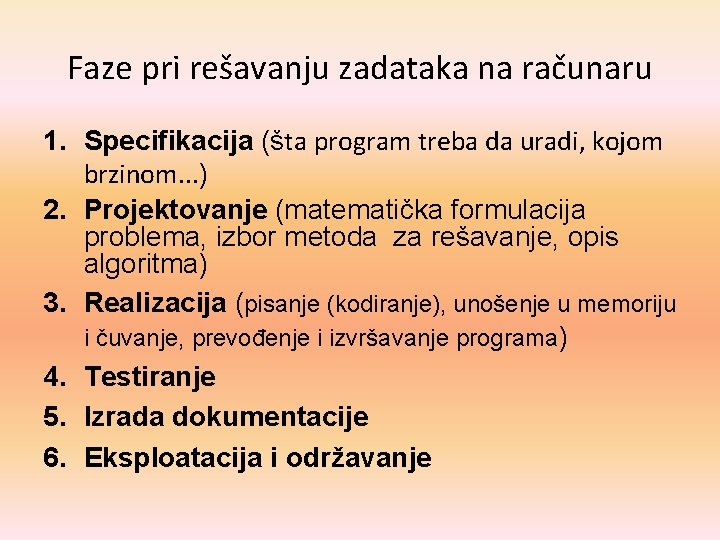 Faze pri rešavanju zadataka na računaru

1. Specifikacija (šta program treba da uradi, kojom brzinom...)
2. Projektovanje (matematička formulacija problema, izbor metoda za rešavanje, opis algoritma)
3. Realizacija (pisanje (kodiranje), unošenje u memoriju i čuvanje, prevođenje i izvršavanje programa)
4. Testiranje
5. Izrada dokumentacije
6. Eksploatacija i održavanje